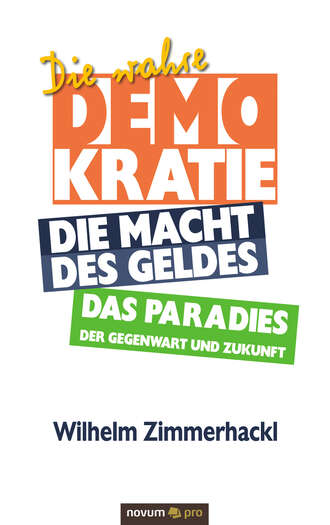 Die wahre
DEMO
KRATIE
DIE MACHT
DES GELDES
DAS PARADIES
DER GEGENWART UND ZUKUNFT

Wilhelm Zimmerhackl

novum pro